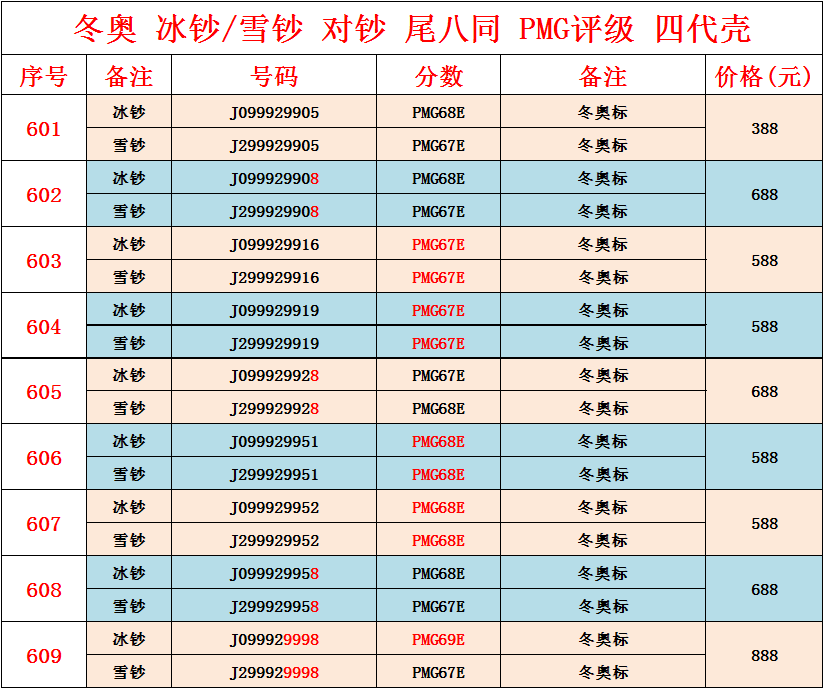 冬奥 冰钞/雪钞 对钞 尾八同 PMG评级 四代壳

| 序号 | 备注 | 号码 | 分数 | 备注 | 价格(元) |
|---|---|---|---|---|---|
| 601 | 冰钞 | J099929905 | PMG68E | 冬奥标 | 388 |
|  | 雪钞 | J299929905 | PMG67E | 冬奥标 |  |
| 602 | 冰钞 | J099929908 | PMG68E | 冬奥标 | 688 |
|  | 雪钞 | J299929908 | PMG67E | 冬奥标 |  |
| 603 | 冰钞 | J099929916 | PMG67E | 冬奥标 | 588 |
|  | 雪钞 | J299929916 | PMG67E | 冬奥标 |  |
| 604 | 冰钞 | J099929919 | PMG67E | 冬奥标 | 588 |
|  | 雪钞 | J299929919 | PMG67E | 冬奥标 |  |
| 605 | 冰钞 | J099929928 | PMG67E | 冬奥标 | 688 |
|  | 雪钞 | J299929928 | PMG68E | 冬奥标 |  |
| 606 | 冰钞 | J099929951 | PMG68E | 冬奥标 | 588 |
|  | 雪钞 | J299929951 | PMG68E | 冬奥标 |  |
| 607 | 冰钞 | J099929952 | PMG68E | 冬奥标 | 588 |
|  | 雪钞 | J299929952 | PMG68E | 冬奥标 |  |
| 608 | 冰钞 | J099929958 | PMG68E | 冬奥标 | 688 |
|  | 雪钞 | J299929958 | PMG67E | 冬奥标 |  |
| 609 | 冰钞 | J099929998 | PMG69E | 冬奥标 | 888 |
|  | 雪钞 | J299929998 | PMG67E | 冬奥标 |  |